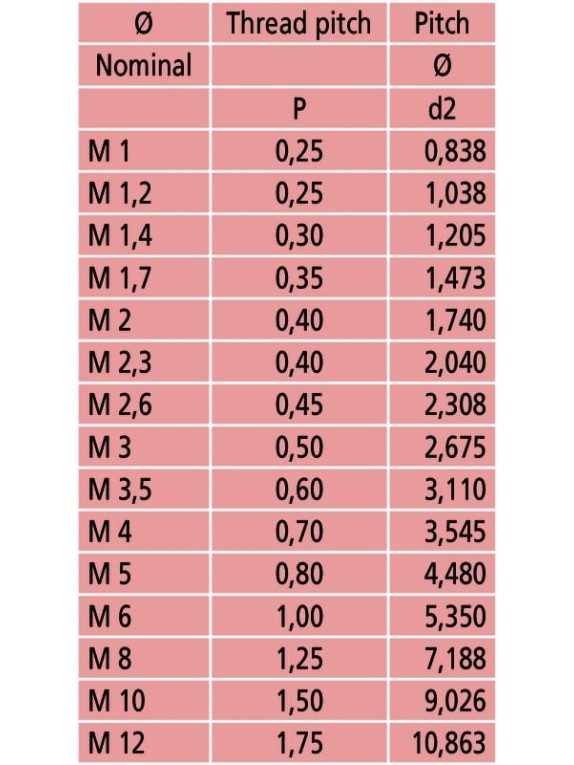 | Ø | Thread pitch | Pitch |
|---|---|---|
| Nominal | | Ø |
| | P | d2 |
| M 1 | 0,25 | 0,838 |
| M 1,2 | 0,25 | 1,038 |
| M 1,4 | 0,30 | 1,205 |
| M 1,7 | 0,35 | 1,473 |
| M 2 | 0,40 | 1,740 |
| M 2,3 | 0,40 | 2,040 |
| M 2,6 | 0,45 | 2,308 |
| M 3 | 0,50 | 2,675 |
| M 3,5 | 0,60 | 3,110 |
| M 4 | 0,70 | 3,545 |
| M 5 | 0,80 | 4,480 |
| M 6 | 1,00 | 5,350 |
| M 8 | 1,25 | 7,188 |
| M 10 | 1,50 | 9,026 |
| M 12 | 1,75 | 10,863 |